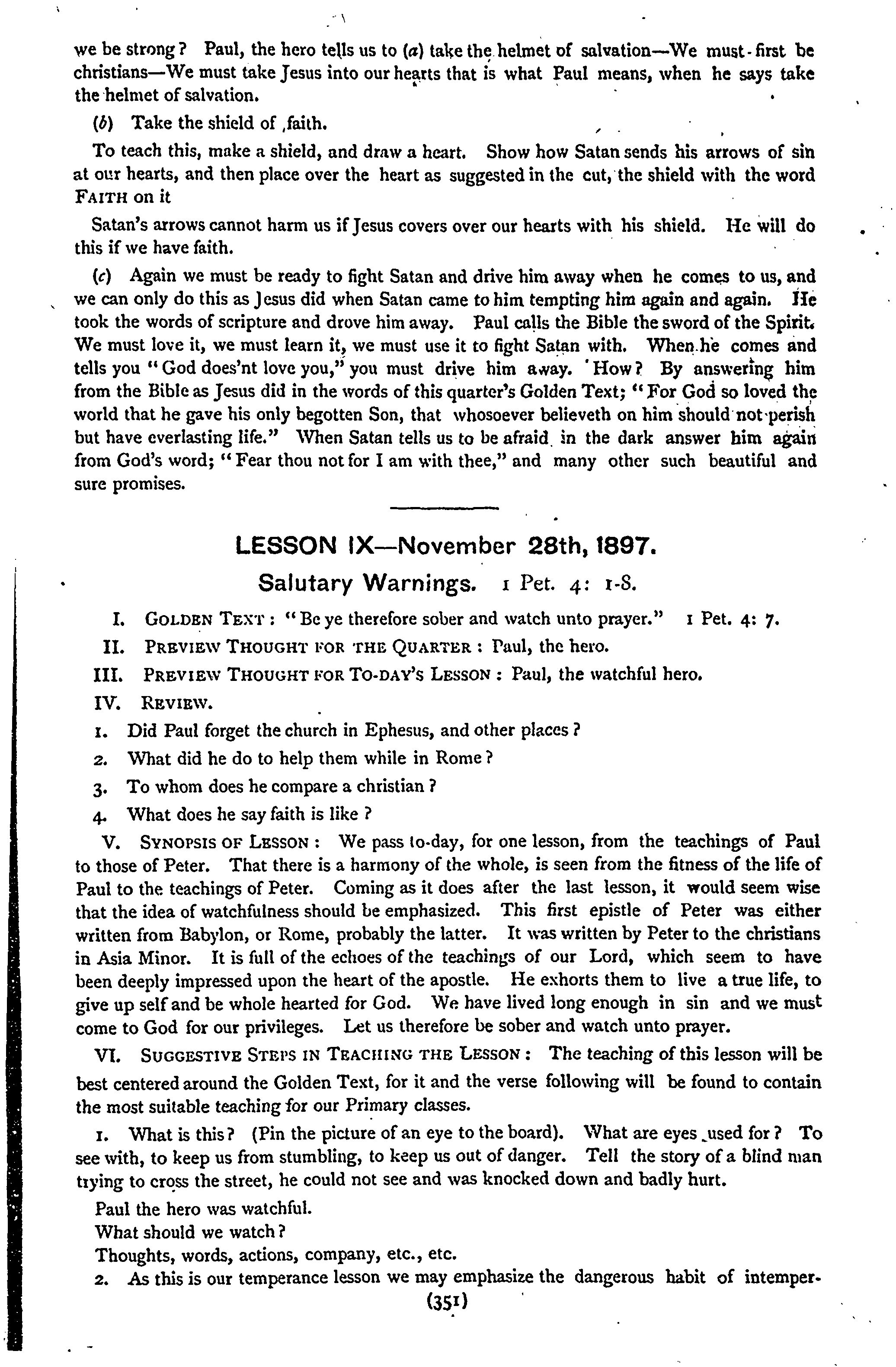 we be strong? Paul, the hero tells us to (a) take the helmet of salvation—We must first be christians—We must take Jesus into our hearts that is what Paul means, when he says take the helmet of salvation.

(b) Take the shield of ,faith.

To teach this, make a shield, and draw a heart. Show how Satan sends his arrows of sin at our hearts, and then place over the heart as suggested in the cut, the shield with the word FAITH on it

Satan's arrows cannot harm us if Jesus covers over our hearts with his shield. He will do this if we have faith.

(c) Again we must be ready to fight Satan and drive him away when he comes to us, and we can only do this as Jesus did when Satan came to him tempting him again and again. He took the words of scripture and drove him away. Paul calls the Bible the sword of the Spirit. We must love it, we must learn it, we must use it to fight Satan with. When he comes and tells you "God does'nt love you," you must drive him away. How? By answering him from the Bible as Jesus did in the words of this quarter's Golden Text; "For God so loved the world that he gave his only begotten Son, that whosoever believeth on him should not perish but have everlasting life." When Satan tells us to be afraid in the dark answer him again from God's word; "Fear thou not for I am with thee," and many other such beautiful and sure promises.

LESSON IX—November 28th, 1897.

Salutary Warnings. 1 Pet. 4: 1-8.

I. GOLDEN TEXT: "Be ye therefore sober and watch unto prayer." 1 Pet. 4: 7.

II. PREVIEW THOUGHT FOR THE QUARTER: Paul, the hero.

III. PREVIEW THOUGHT FOR TO-DAY'S LESSON: Paul, the watchful hero.

IV. REVIEW.

1. Did Paul forget the church in Ephesus, and other places?

2. What did he do to help them while in Rome?

3. To whom does he compare a christian?

4. What does he say faith is like?

V. SYNOPSIS OF LESSON: We pass to-day, for one lesson, from the teachings of Paul to those of Peter. That there is a harmony of the whole, is seen from the fitness of the life of Paul to the teachings of Peter. Coming as it does after the last lesson, it would seem wise that the idea of watchfulness should be emphasized. This first epistle of Peter was either written from Babylon, or Rome, probably the latter. It was written by Peter to the christians in Asia Minor. It is full of the echoes of the teachings of our Lord, which seem to have been deeply impressed upon the heart of the apostle. He exhorts them to live a true life, to give up self and be whole hearted for God. We have lived long enough in sin and we must come to God for our privileges. Let us therefore be sober and watch unto prayer.

VI. SUGGESTIVE STEPS IN TEACHING THE LESSON: The teaching of this lesson will be best centered around the Golden Text, for it and the verse following will be found to contain the most suitable teaching for our Primary classes.

1. What is this? (Pin the picture of an eye to the board). What are eyes used for? To see with, to keep us from stumbling, to keep us out of danger. Tell the story of a blind man trying to cross the street, he could not see and was knocked down and badly hurt.

Paul the hero was watchful.
What should we watch?
Thoughts, words, actions, company, etc., etc.

2. As this is our temperance lesson we may emphasize the dangerous habit of intemper-

(351)